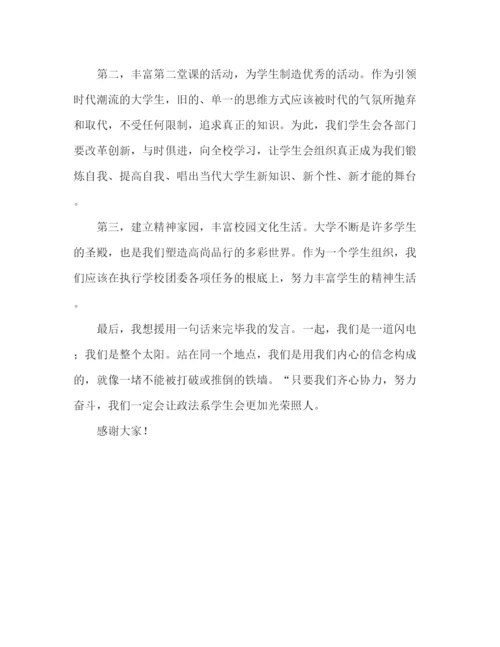 第二，丰富第二堂课的活动，为学生制造优秀的活动。作为引领时代潮流的大学生，旧的、单一的思维方式应该被时代的气氛所抛弃和取代，不受任何限制，追求真正的知识。为此，我们学生会各部门要改革创新，与时俱进，向全校学习，让学生会组织真正成为我们锻炼自我、提高自我、唱出当代大学生新知识、新个性、新才能的舞台。

第三，建立精神家园，丰富校园文化生活。大学不断是许多学生的圣殿，也是我们塑造高尚品行的多彩世界。作为一个学生组织，我们应该在执行学校团委各项任务的根底上，努力丰富学生的精神生活。

最后，我想援用一句话来完毕我的发言。一起，我们是一道闪电；我们是整个太阳。站在同一个地点，我们是用我们内心的信念构成的，就像一堵不能被打破或推倒的铁墙。“只要我们齐心协力，努力奋斗，我们一定会让政法系学生会更加光荣照人。

感谢大家！